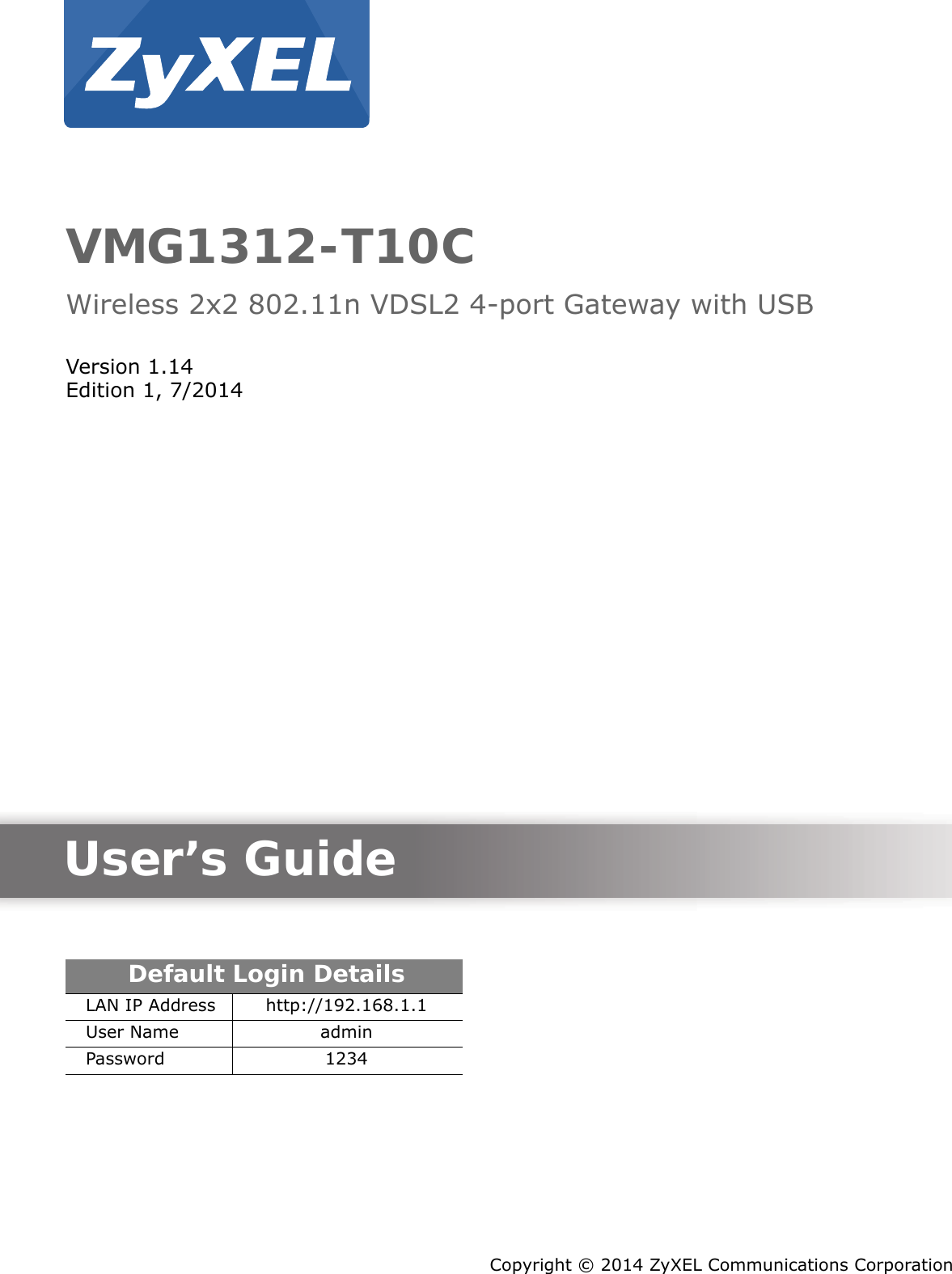 ZyXEL

VMG1312-T10C

Wireless 2x2 802.11n VDSL2 4-port Gateway with USB

Version 1.14
Edition 1, 7/2014

User’s Guide

| Default Login Details | |
|---|---|
| LAN IP Address | http://192.168.1.1 |
| User Name | admin |
| Password | 1234 |

Copyright © 2014 ZyXEL Communications Corporation